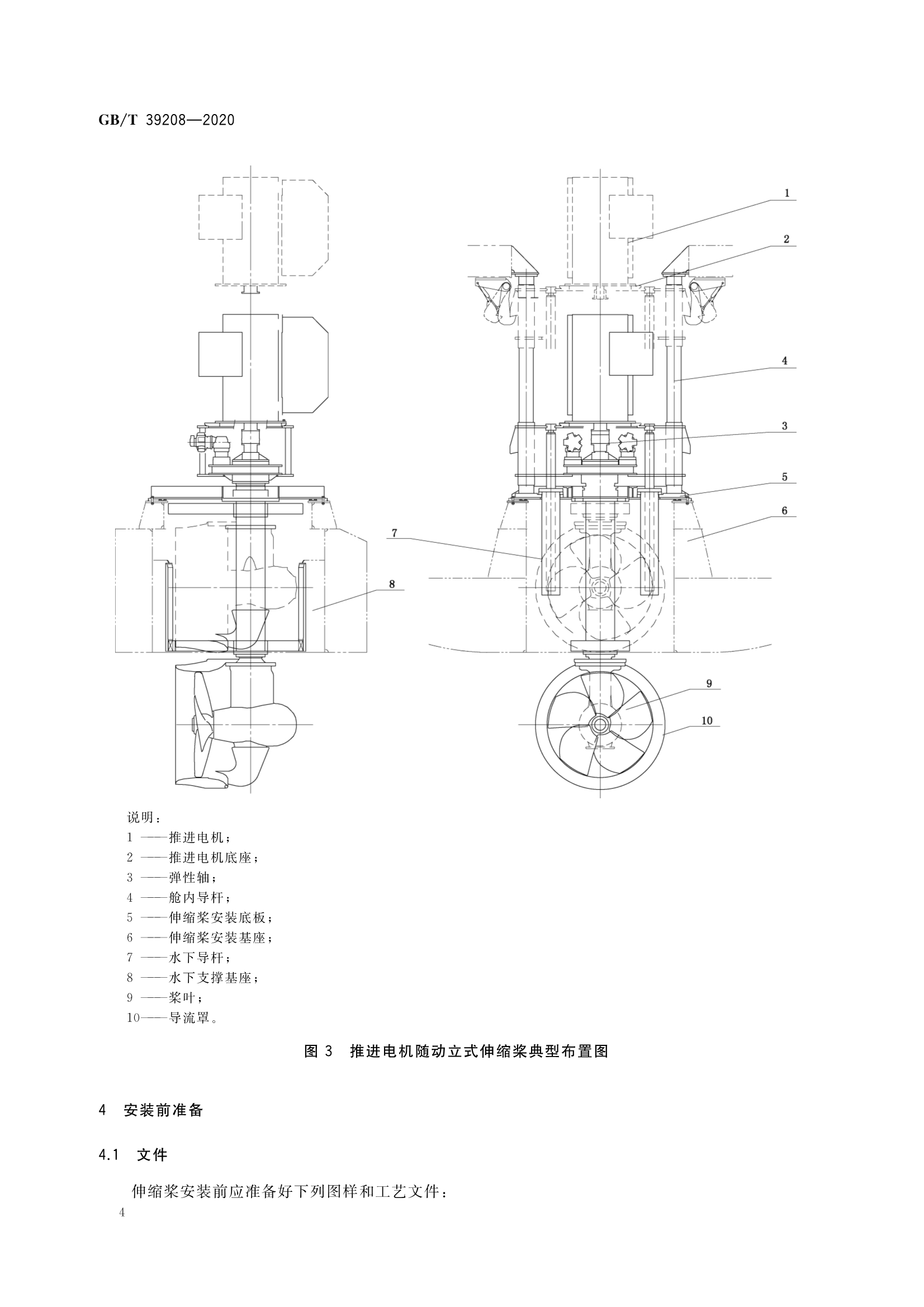 GB/T 39208—2020

1
2
4
3
5
6
7
8
9
10

说明：
1 ——推进电机；
2 ——推进电机底座；
3 ——弹性轴；
4 ——舱内导杆；
5 ——伸缩桨安装底板；
6 ——伸缩桨安装基座；
7 ——水下导杆；
8 ——水下支撑基座；
9 ——桨叶；
10——导流罩。

图 3 推进电机随动立式伸缩桨典型布置图

4 安装前准备

4.1 文件

伸缩桨安装前应准备好下列图样和工艺文件：

4